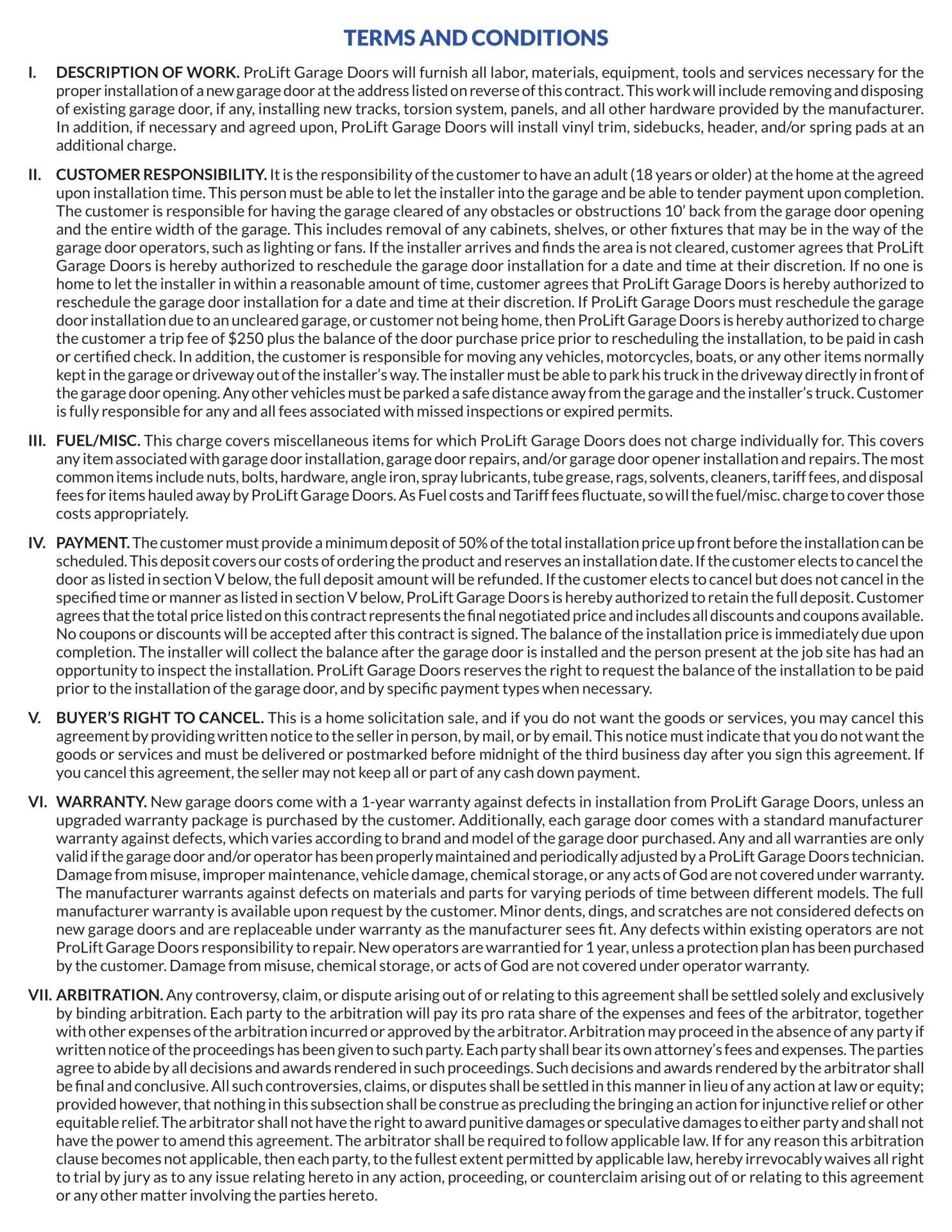 TERMS AND CONDITIONS

I. DESCRIPTION OF WORK. ProLift Garage Doors will furnish all labor, materials, equipment, tools and services necessary for the proper installation of a new garage door at the address listed on reverse of this contract. This work will include removing and disposing of existing garage door, if any, installing new tracks, torsion system, panels, and all other hardware provided by the manufacturer. In addition, if necessary and agreed upon, ProLift Garage Doors will install vinyl trim, sidebucks, header, and/or spring pads at an additional charge.

II. CUSTOMER RESPONSIBILITY. It is the responsibility of the customer to have an adult (18 years or older) at the home at the agreed upon installation time. This person must be able to let the installer into the garage and be able to tender payment upon completion. The customer is responsible for having the garage cleared of any obstacles or obstructions 10' back from the garage door opening and the entire width of the garage. This includes removal of any cabinets, shelves, or other fixtures that may be in the way of the garage door operators, such as lighting or fans. If the installer arrives and finds the area is not cleared, customer agrees that ProLift Garage Doors is hereby authorized to reschedule the garage door installation for a date and time at their discretion. If no one is home to let the installer in within a reasonable amount of time, customer agrees that ProLift Garage Doors is hereby authorized to reschedule the garage door installation for a date and time at their discretion. If ProLift Garage Doors must reschedule the garage door installation due to an uncleared garage, or customer not being home, then ProLift Garage Doors is hereby authorized to charge the customer a trip fee of $250 plus the balance of the door purchase price prior to rescheduling the installation, to be paid in cash or certified check. In addition, the customer is responsible for moving any vehicles, motorcycles, boats, or any other items normally kept in the garage or driveway out of the installer's way. The installer must be able to park his truck in the driveway directly in front of the garage door opening. Any other vehicles must be parked a safe distance away from the garage and the installer's truck. Customer is fully responsible for any and all fees associated with missed inspections or expired permits.

III. FUEL/MISC. This charge covers miscellaneous items for which ProLift Garage Doors does not charge individually for. This covers any item associated with garage door installation, garage door repairs, and/or garage door opener installation and repairs. The most common items include nuts, bolts, hardware, angle iron, spray lubricants, tube grease, rags, solvents, cleaners, tariff fees, and disposal fees for items hauled away by ProLift Garage Doors. As Fuel costs and Tariff fees fluctuate, so will the fuel/misc. charge to cover those costs appropriately.

IV. PAYMENT. The customer must provide a minimum deposit of 50% of the total installation price up front before the installation can be scheduled. This deposit covers our costs of ordering the product and reserves an installation date. If the customer elects to cancel the door as listed in section V below, the full deposit amount will be refunded. If the customer elects to cancel but does not cancel in the specified time or manner as listed in section V below, ProLift Garage Doors is hereby authorized to retain the full deposit. Customer agrees that the total price listed on this contract represents the final negotiated price and includes all discounts and coupons available. No coupons or discounts will be accepted after this contract is signed. The balance of the installation price is immediately due upon completion. The installer will collect the balance after the garage door is installed and the person present at the job site has had an opportunity to inspect the installation. ProLift Garage Doors reserves the right to request the balance of the installation to be paid prior to the installation of the garage door, and by specific payment types when necessary.

V. BUYER'S RIGHT TO CANCEL. This is a home solicitation sale, and if you do not want the goods or services, you may cancel this agreement by providing written notice to the seller in person, by mail, or by email. This notice must indicate that you do not want the goods or services and must be delivered or postmarked before midnight of the third business day after you sign this agreement. If you cancel this agreement, the seller may not keep all or part of any cash down payment.

VI. WARRANTY. New garage doors come with a 1-year warranty against defects in installation from ProLift Garage Doors, unless an upgraded warranty package is purchased by the customer. Additionally, each garage door comes with a standard manufacturer warranty against defects, which varies according to brand and model of the garage door purchased. Any and all warranties are only valid if the garage door and/or operator has been properly maintained and periodically adjusted by a ProLift Garage Doors technician. Damage from misuse, improper maintenance, vehicle damage, chemical storage, or any acts of God are not covered under warranty. The manufacturer warrants against defects on materials and parts for varying periods of time between different models. The full manufacturer warranty is available upon request by the customer. Minor dents, dings, and scratches are not considered defects on new garage doors and are replaceable under warranty as the manufacturer sees fit. Any defects within existing operators are not ProLift Garage Doors responsibility to repair. New operators are warrantied for 1 year, unless a protection plan has been purchased by the customer. Damage from misuse, chemical storage, or acts of God are not covered under operator warranty.

VII. ARBITRATION. Any controversy, claim, or dispute arising out of or relating to this agreement shall be settled solely and exclusively by binding arbitration. Each party to the arbitration will pay its pro rata share of the expenses and fees of the arbitrator, together with other expenses of the arbitration incurred or approved by the arbitrator. Arbitration may proceed in the absence of any party if written notice of the proceedings has been given to such party. Each party shall bear its own attorney's fees and expenses. The parties agree to abide by all decisions and awards rendered in such proceedings. Such decisions and awards rendered by the arbitrator shall be final and conclusive. All such controversies, claims, or disputes shall be settled in this manner in lieu of any action at law or equity; provided however, that nothing in this subsection shall be construe as precluding the bringing an action for injunctive relief or other equitable relief. The arbitrator shall not have the right to award punitive damages or speculative damages to either party and shall not have the power to amend this agreement. The arbitrator shall be required to follow applicable law. If for any reason this arbitration clause becomes not applicable, then each party, to the fullest extent permitted by applicable law, hereby irrevocably waives all right to trial by jury as to any issue relating hereto in any action, proceeding, or counterclaim arising out of or relating to this agreement or any other matter involving the parties hereto.